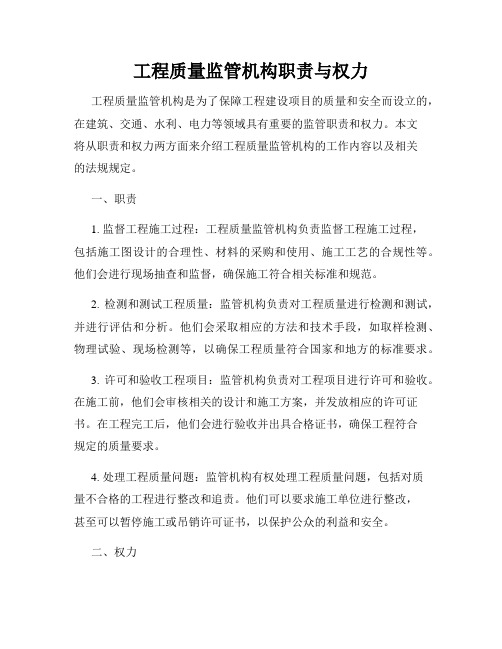 工程质量监管机构职责与权力

工程质量监管机构是为了保障工程建设项目的质量和安全而设立的，在建筑、交通、水利、电力等领域具有重要的监管职责和权力。本文将从职责和权力两方面来介绍工程质量监管机构的工作内容以及相关的法规规定。

一、职责

1. 监督工程施工过程：工程质量监管机构负责监督工程施工过程，包括施工图设计的合理性、材料的采购和使用、施工工艺的合规性等。他们会进行现场抽查和监督，确保施工符合相关标准和规范。

2. 检测和测试工程质量：监管机构负责对工程质量进行检测和测试，并进行评估和分析。他们会采取相应的方法和技术手段，如取样检测、物理试验、现场检测等，以确保工程质量符合国家和地方的标准要求。

3. 许可和验收工程项目：监管机构负责对工程项目进行许可和验收。在施工前，他们会审核相关的设计和施工方案，并发放相应的许可证书。在工程完工后，他们会进行验收并出具合格证书，确保工程符合规定的质量要求。

4. 处理工程质量问题：监管机构有权处理工程质量问题，包括对质量不合格的工程进行整改和追责。他们可以要求施工单位进行整改，甚至可以暂停施工或吊销许可证书，以保护公众的利益和安全。

二、权力